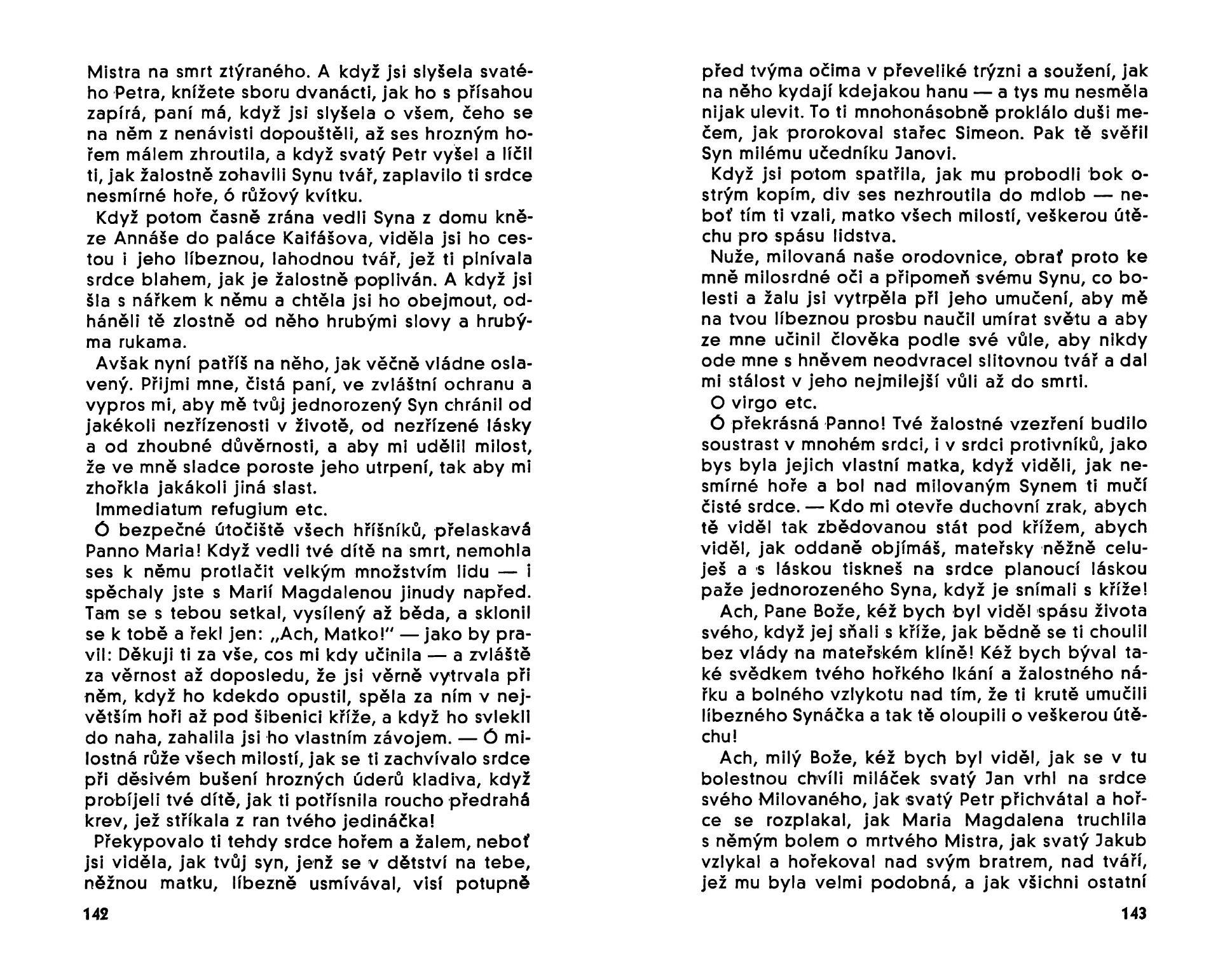 Mistra na smrt ztýraného. A když jsi slyšela svatého Petra, knížete sboru dvanácti, jak ho s přísahou zapírá, paní má, když jsi slyšela o všem, čeho se na něm z nenávisti dopouštěli, až ses hrozným hořem málem zhroutila, a když svatý Petr vyšel a líčil ti, jak žalostně zohavili Synu tvář, zaplavilo ti srdce nesmírné hoře, ó růžový kvítku.

Když potom časně zrána vedli Syna z domu kněze Annáše do paláce Kaifášova, viděla jsi ho cestou i jeho líbeznou, lahodnou tvář, jež ti plnívala srdce blahem, jak je žalostně popliván. A když jsi šla s nářkem k němu a chtěla jsi ho obejmout, odháněli tě zlostně od něho hrubými slovy a hrubýma rukama.

Avšak nyní patříš na něho, jak věčně vládne oslavený. Přijmi mne, čistá paní, ve zvláštní ochranu a vypros mi, aby mě tvůj jednorozený Syn chránil od jakékoli nezřízenosti v životě, od nezřízené lásky a od zhoubné důvěrnosti, a aby mi udělil milost, že ve mně sladce poroste jeho utrpení, tak aby mi zhořkla jakákoli jiná slast.

Immediatum refugium etc.

Ó bezpečné útočiště všech hříšníků, přelaskavá Panno Maria! Když vedli tvé dítě na smrt, nemohla ses k němu protlačit velkým množstvím lidu — i spěchaly jste s Marií Magdalenou jinudy napřed. Tam se s tebou setkal, vysílený až běda, a sklonil se k tobě a řekl jen: „Ach, Matko!" — jako by pravil: Děkuji ti za vše, cos mi kdy učinila — a zvláště za věrnost až doposledu, že jsi věrně vytrvala při něm, když ho kdekdo opustil, spěla za ním v největším hoři až pod šibenici kříže, a když ho svlekli do naha, zahalila jsi ho vlastním závojem. — Ó milostná růže všech milostí, jak se ti zachvívalo srdce při děsivém bušení hrozných úderů kladiva, když probíjeli tvé dítě, jak ti potřísnila roucho předrahá krev, jež stříkala z ran tvého jedináčka!

Překypovalo ti tehdy srdce hořem a žalem, neboť jsi viděla, jak tvůj syn, jenž se v dětství na tebe, něžnou matku, líbezně usmívával, visí potupně

142

před tvýma očima v převeliké trýzni a soužení, jak na něho kydají kdejakou hanu — a tys mu nesměla nijak ulevit. To ti mnohonásobně proklálo duši mečem, jak prorokoval stařec Simeon. Pak tě svěřil Syn milému učedníku Janovi.

Když jsi potom spatřila, jak mu probodli bok ostrým kopím, div ses nezhroutila do mdlob — neboť tím ti vzali, matko všech milostí, veškerou útěchu pro spásu lidstva.

Nuže, milovaná naše orodovnice, obrať proto ke mně milosrdné oči a připomeň svému Synu, co bolesti a žalu jsi vytrpěla při jeho umučení, aby mě na tvou líbeznou prosbu naučil umírat světu a aby ze mne učinil člověka podle své vůle, aby nikdy ode mne s hněvem neodvracel slitovnou tvář a dal mi stálost v jeho nejmilejší vůli až do smrti.

O virgo etc.

Ó překrásná Panno! Tvé žalostné vzezření budilo soustrast v mnohém srdci, i v srdci protivníků, jako bys byla jejich vlastní matka, když viděli, jak nesmírné hoře a bol nad milovaným Synem ti mučí čisté srdce. — Kdo mi otevře duchovní zrak, abych tě viděl tak zbědovanou stát pod křížem, abych viděl, jak oddaně objímáš, mateřsky něžně celuješ a s láskou tiskneš na srdce planoucí láskou paže jednorozeného Syna, když je snímali s kříže!

Ach, Pane Bože, kéž bych byl viděl spásu života svého, když jej sňali s kříže, jak bědně se ti choulil bez vlády na mateřském klíně! Kéž bych býval také svědkem tvého hořkého lkání a žalostného nářku a bolného vzlykotu nad tím, že ti krutě umučili líbezného Synáčka a tak tě oloupili o veškerou útěchu!

Ach, milý Bože, kéž bych byl viděl, jak se v tu bolestnou chvíli miláček svatý Jan vrhl na srdce svého Milovaného, jak svatý Petr přichvátal a hořce se rozplakal, jak Maria Magdalena truchlila s němým bolem o mrtvého Mistra, jak svatý Jakub vzlykal a hořekoval nad svým bratrem, nad tváří, jež mu byla velmi podobná, a jak všichni ostatní

143